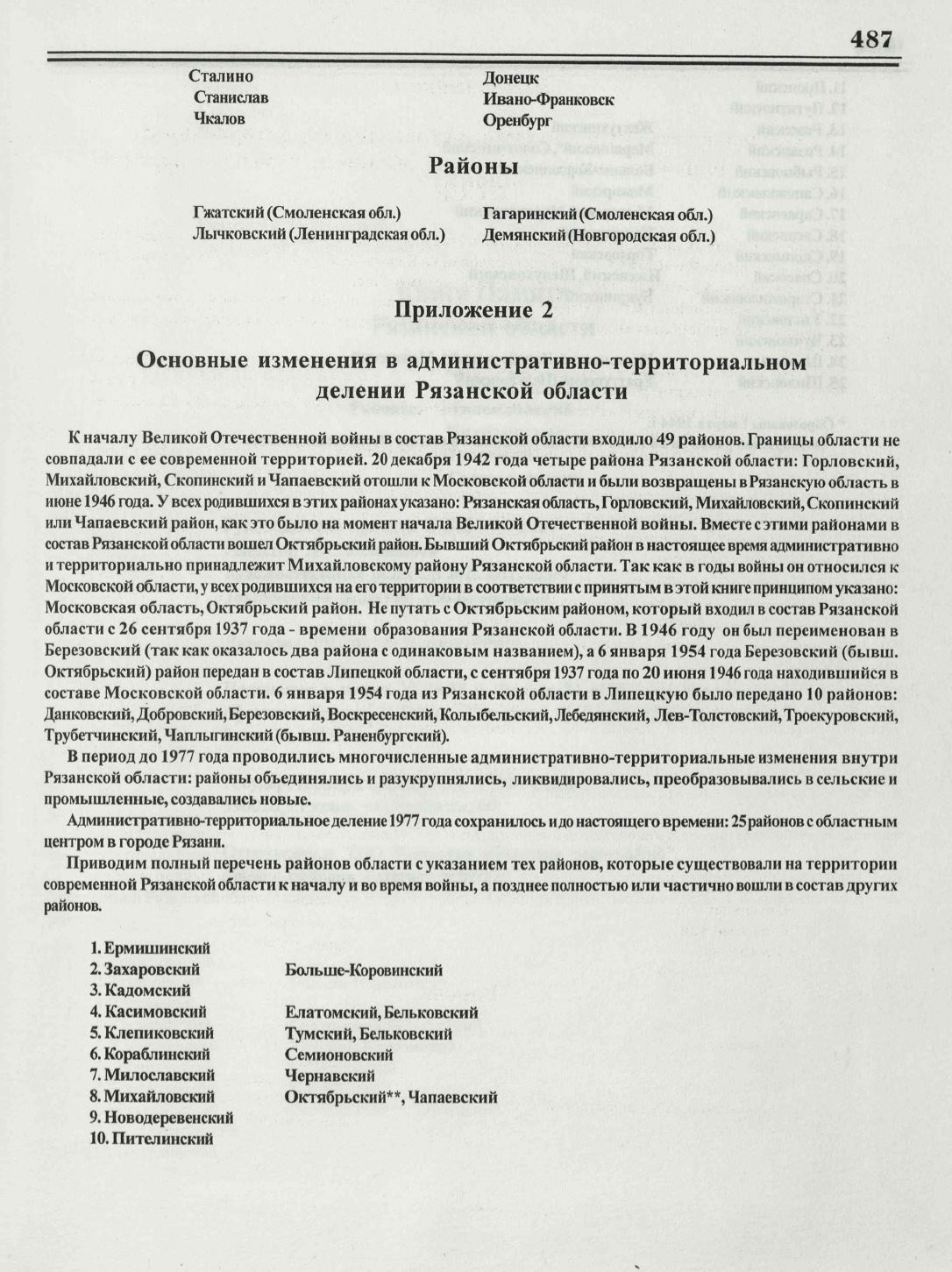 487

| | |
|---|---|
| Сталино | Донецк |
| Станислав | Ивано-Франковск |
| Чкалов | Оренбург |

Районы

| | |
|---|---|
| Гжатский (Смоленская обл.) | Гагаринский (Смоленская обл.) |
| Лычковский (Ленинградская обл.) | Демянский (Новгородская обл.) |

Приложение 2

Основные изменения в административно-территориальном делении Рязанской области

К началу Великой Отечественной войны в состав Рязанской области входило 49 районов. Границы области не совпадали с ее современной территорией. 20 декабря 1942 года четыре района Рязанской области: Горловский, Михайловский, Скопинский и Чапаевский отошли к Московской области и были возвращены в Рязанскую область в июне 1946 года. У всех родившихся в этих районах указано: Рязанская область, Горловский, Михайловский, Скопинский или Чапаевский район, как это было на момент начала Великой Отечественной войны. Вместе с этими районами в состав Рязанской области вошел Октябрьский район. Бывший Октябрьский район в настоящее время административно и территориально принадлежит Михайловскому району Рязанской области. Так как в годы войны он относился к Московской области, у всех родившихся на его территории в соответствии с принятым в этой книге принципом указано: Московская область, Октябрьский район. Не путать с Октябрьским районом, который входил в состав Рязанской области с 26 сентября 1937 года - времени образования Рязанской области. В 1946 году он был переименован в Березовский (так как оказалось два района с одинаковым названием), а 6 января 1954 года Березовский (бывш. Октябрьский) район передан в состав Липецкой области, с сентября 1937 года по 20 июня 1946 года находившийся в составе Московской области. 6 января 1954 года из Рязанской области в Липецкую было передано 10 районов: Данковский, Добровский, Березовский, Воскресенский, Колыбельский, Лебедянский, Лев-Толстовский, Троекуровский, Трубетчинский, Чаплыгинский (бывш. Раненбургский).

В период до 1977 года проводились многочисленные административно-территориальные изменения внутри Рязанской области: районы объединялись и разукрупнялись, ликвидировались, преобразовывались в сельские и промышленные, создавались новые.

Административно-территориальное деление 1977 года сохранилось и до настоящего времени: 25 районов с областным центром в городе Рязани.

Приводим полный перечень районов области с указанием тех районов, которые существовали на территории современной Рязанской области к началу и во время войны, а позднее полностью или частично вошли в состав других районов.

| | |
|---|---|
| 1. Ермишинский | |
| 2. Захаровский | Больше-Коровинский |
| 3. Кадомский | |
| 4. Касимовский | Елатомский, Бельковский |
| 5. Клепиковский | Тумский, Бельковский |
| 6. Кораблинский | Семионовский |
| 7. Милославский | Чернавский |
| 8. Михайловский | Октябрьский**, Чапаевский |
| 9. Новодеревенский | |
| 10. Пителинский | |